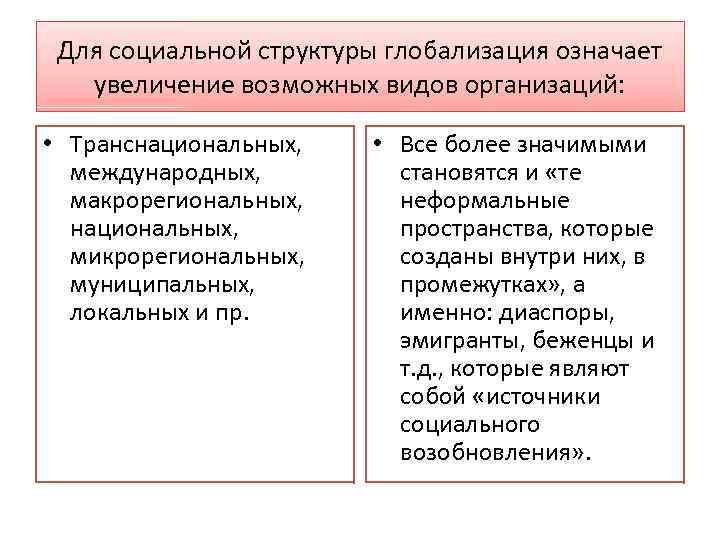 Для социальной структуры глобализация означает увеличение возможных видов организаций:

• Транснациональных, международных, макрорегиональных, национальных, микрорегиональных, муниципальных, локальных и пр.

• Все более значимыми становятся и «те неформальные пространства, которые созданы внутри них, в промежутках», а именно: диаспоры, эмигранты, беженцы и т.д., которые являют собой «источники социального возобновления».